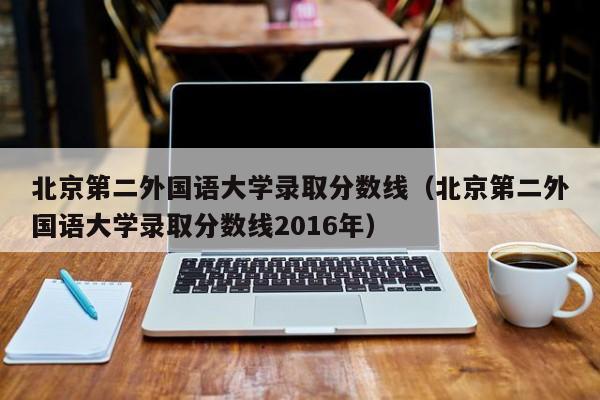 北京第二外国语大学录取分数线（北京第二外国语大学录取分数线2016年）